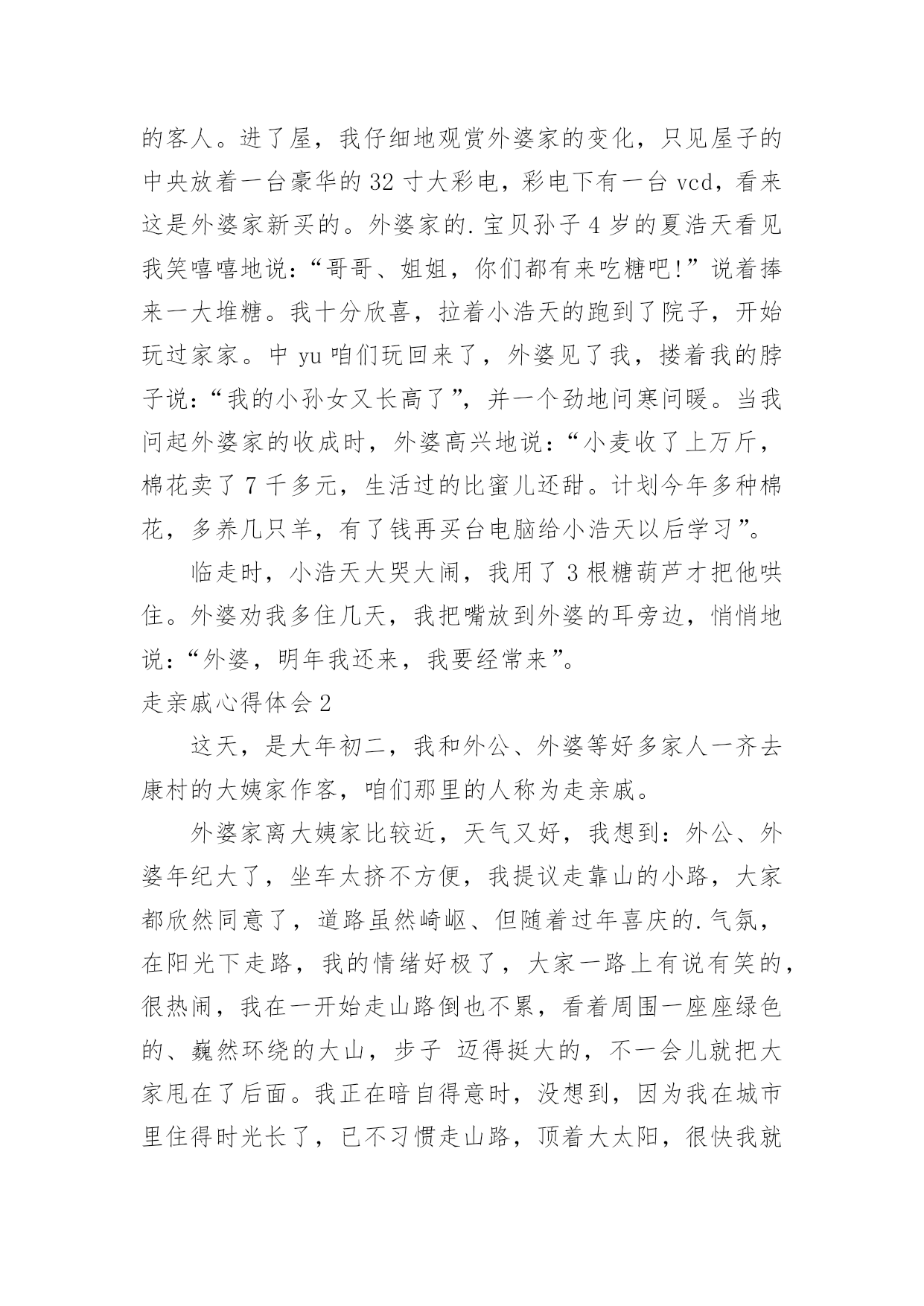 的客人。进了屋，我仔细地观赏外婆家的变化，只见屋子的中央放着一台豪华的 32 寸大彩电，彩电下有一台 vcd，看来这是外婆家新买的。外婆家的.宝贝孙子 4 岁的夏浩天看见我笑嘻嘻地说：“哥哥、姐姐，你们都有来吃糖吧!”说着捧来一大堆糖。我十分欣喜，拉着小浩天的跑到了院子，开始玩过家家。中 yu 咱们玩回来了，外婆见了我，搂着我的脖子说：“我的小孙女又长高了”，并一个劲地问寒问暖。当我问起外婆家的收成时，外婆高兴地说：“小麦收了上万斤，棉花卖了 7 千多元，生活过的比蜜儿还甜。计划今年多种棉花，多养几只羊，有了钱再买台电脑给小浩天以后学习”。

临走时，小浩天大哭大闹，我用了 3 根糖葫芦才把他哄住。外婆劝我多住几天，我把嘴放到外婆的耳旁边，悄悄地说：“外婆，明年我还来，我要经常来”。

走亲戚心得体会 2

这天，是大年初二，我和外公、外婆等好多家人一齐去康村的大姨家作客，咱们那里的人称为走亲戚。

外婆家离大姨家比较近，天气又好，我想到：外公、外婆年纪大了，坐车太挤不方便，我提议走靠山的小路，大家都欣然同意了，道路虽然崎岖、但随着过年喜庆的.气氛，在阳光下走路，我的情绪好极了，大家一路上有说有笑的，很热闹，我在一开始走山路倒也不累，看着周围一座座绿色的、巍然环绕的大山，步子 迈得挺大的，不一会儿就把大家甩在了后面。我正在暗自得意时，没想到，因为我在城市里住得时光长了，已不习惯走山路，顶着大太阳，很快我就